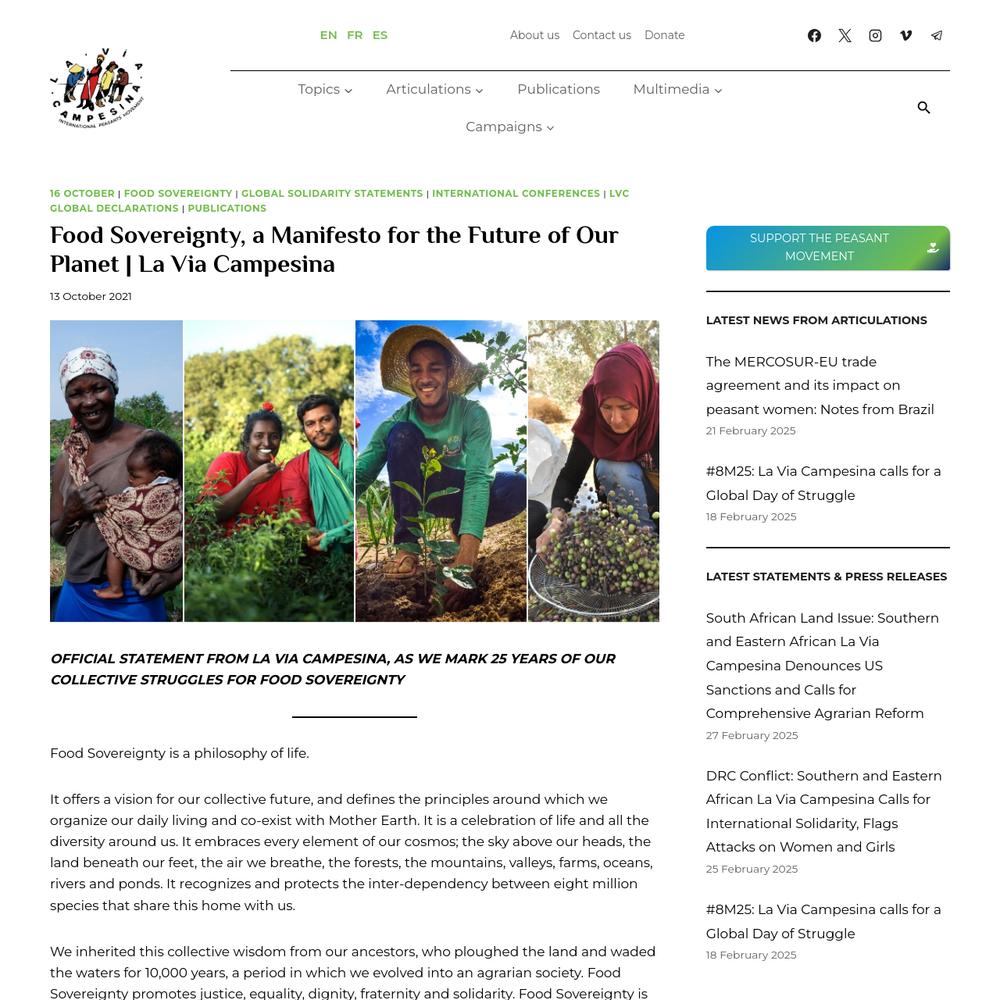 LA VIA CAMPESINA
INTERNATIONAL PEASANTS' MOVEMENT

EN FR ES

About us Contact us Donate

Topics Articulations Publications Multimedia
Campaigns

16 OCTOBER | FOOD SOVEREIGNTY | GLOBAL SOLIDARITY STATEMENTS | INTERNATIONAL CONFERENCES | LVC GLOBAL DECLARATIONS | PUBLICATIONS

Food Sovereignty, a Manifesto for the Future of Our Planet | La Via Campesina

13 October 2021

OFFICIAL STATEMENT FROM LA VIA CAMPESINA, AS WE MARK 25 YEARS OF OUR COLLECTIVE STRUGGLES FOR FOOD SOVEREIGNTY

Food Sovereignty is a philosophy of life.

It offers a vision for our collective future, and defines the principles around which we organize our daily living and co-exist with Mother Earth. It is a celebration of life and all the diversity around us. It embraces every element of our cosmos; the sky above our heads, the land beneath our feet, the air we breathe, the forests, the mountains, valleys, farms, oceans, rivers and ponds. It recognizes and protects the inter-dependency between eight million species that share this home with us.

We inherited this collective wisdom from our ancestors, who ploughed the land and waded the waters for 10,000 years, a period in which we evolved into an agrarian society. Food Sovereignty promotes justice, equality, dignity, fraternity and solidarity. Food Sovereignty is

SUPPORT THE PEASANT MOVEMENT

LATEST NEWS FROM ARTICULATIONS

The MERCOSUR-EU trade agreement and its impact on peasant women: Notes from Brazil
21 February 2025

#8M25: La Via Campesina calls for a Global Day of Struggle
18 February 2025

LATEST STATEMENTS & PRESS RELEASES

South African Land Issue: Southern and Eastern African La Via Campesina Denounces US Sanctions and Calls for Comprehensive Agrarian Reform
27 February 2025

DRC Conflict: Southern and Eastern African La Via Campesina Calls for International Solidarity, Flags Attacks on Women and Girls
25 February 2025

#8M25: La Via Campesina calls for a Global Day of Struggle
18 February 2025